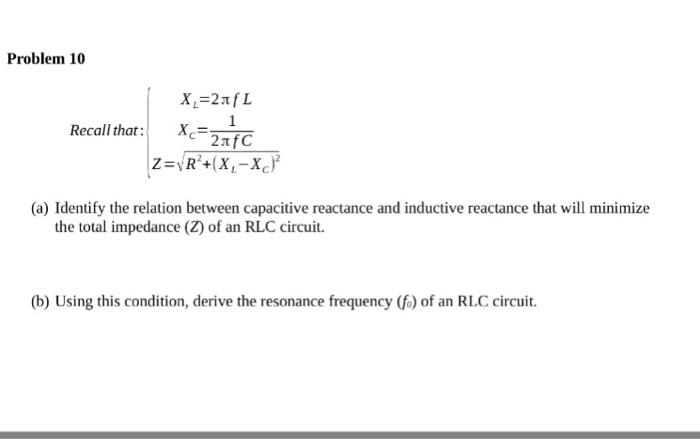 Problem 10

Recall that: $\begin{cases} X_L = 2\pi f L \\ X_C = \frac{1}{2\pi f C} \\ Z = \sqrt{R^2 + (X_L - X_C)^2} \end{cases}$

(a) Identify the relation between capacitive reactance and inductive reactance that will minimize the total impedance ($Z$) of an RLC circuit.

(b) Using this condition, derive the resonance frequency ($f_0$) of an RLC circuit.